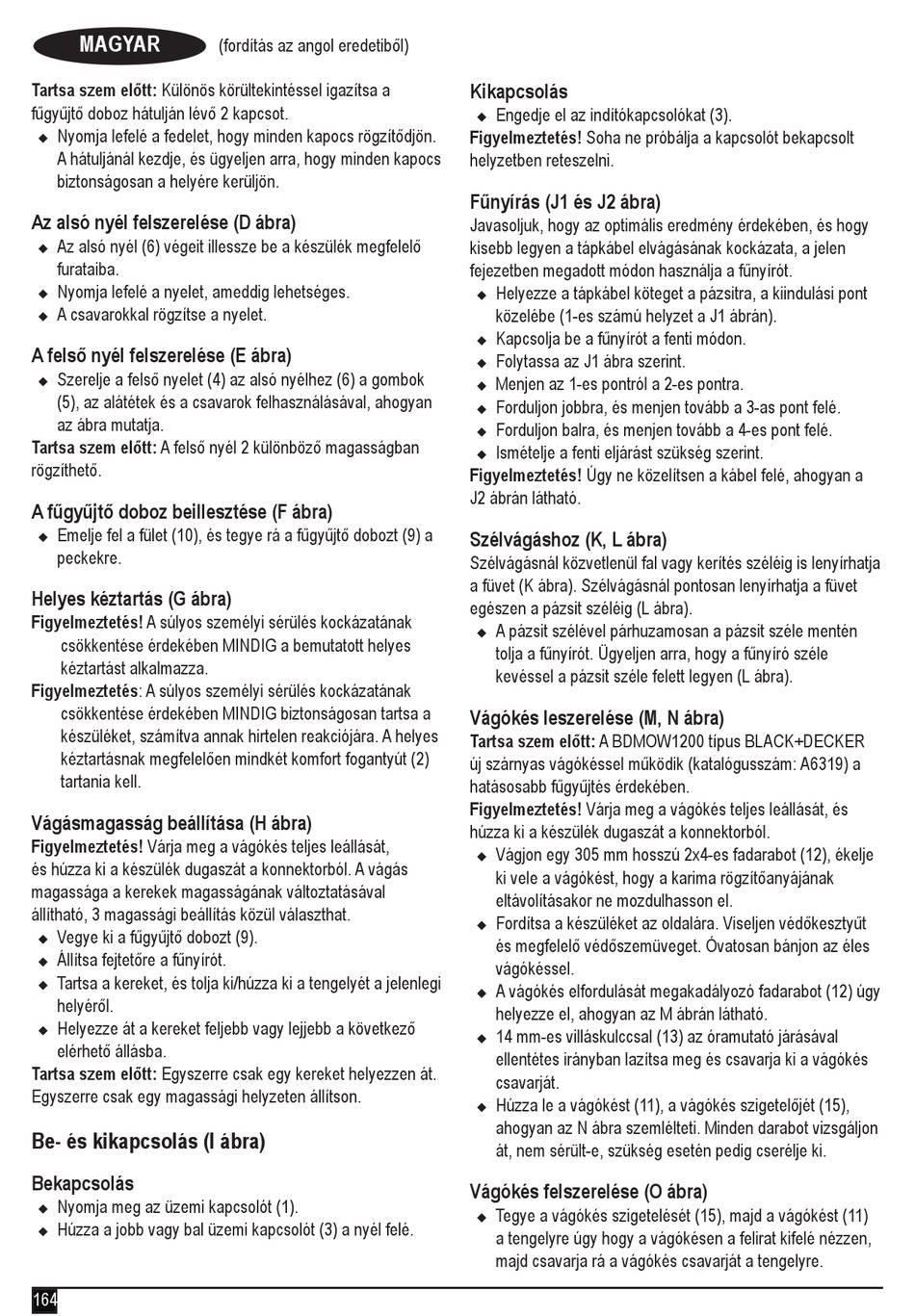 MAGYAR (fordítás az angol eredetiből)

Tartsa szem előtt: Különös körültekintéssel igazítsa a fűgyűjtő doboz hátulján lévő 2 kapcsot.
◆ Nyomja lefelé a fedelet, hogy minden kapocs rögzítődjön. A hátuljánál kezdje, és ügyeljen arra, hogy minden kapocs biztonságosan a helyére kerüljön.

Az alsó nyél felszerelése (D ábra)
◆ Az alsó nyél (6) végeit illessze be a készülék megfelelő furataiba.
◆ Nyomja lefelé a nyelet, ameddig lehetséges.
◆ A csavarokkal rögzítse a nyelet.

A felső nyél felszerelése (E ábra)
◆ Szerelje a felső nyelet (4) az alsó nyélhez (6) a gombok (5), az alátétek és a csavarok felhasználásával, ahogyan az ábra mutatja.
Tartsa szem előtt: A felső nyél 2 különböző magasságban rögzíthető.

A fűgyűjtő doboz beillesztése (F ábra)
◆ Emelje fel a fület (10), és tegye rá a fűgyűjtő dobozt (9) a peckekre.

Helyes kéztartás (G ábra)
Figyelmeztetés! A súlyos személyi sérülés kockázatának csökkentése érdekében MINDIG a bemutatott helyes kéztartást alkalmazza.
Figyelmeztetés: A súlyos személyi sérülés kockázatának csökkentése érdekében MINDIG biztonságosan tartsa a készüléket, számítva annak hirtelen reakciójára. A helyes kéztartásnak megfelelően mindkét komfort fogantyút (2) tartania kell.

Vágásmagasság beállítása (H ábra)
Figyelmeztetés! Várja meg a vágókés teljes leállását, és húzza ki a készülék dugaszát a konnektorból. A vágás magassága a kerekek magasságának változtatásával állítható, 3 magassági beállítás közül választhat.
◆ Vegye ki a fűgyűjtő dobozt (9).
◆ Állítsa fejtetőre a fűnyírót.
◆ Tartsa a kereket, és tolja ki/húzza ki a tengelyét a jelenlegi helyéről.
◆ Helyezze át a kereket feljebb vagy lejjebb a következő elérhető állásba.
Tartsa szem előtt: Egyszerre csak egy kereket helyezzen át. Egyszerre csak egy magassági helyzeten állítson.

Be- és kikapcsolás (I ábra)

Bekapcsolás
◆ Nyomja meg az üzemi kapcsolót (1).
◆ Húzza a jobb vagy bal üzemi kapcsolót (3) a nyél felé.

Kikapcsolás
◆ Engedje el az indítókapcsolókat (3).
Figyelmeztetés! Soha ne próbálja a kapcsolót bekapcsolt helyzetben reteszelni.

Fűnyírás (J1 és J2 ábra)
Javasoljuk, hogy az optimális eredmény érdekében, és hogy kisebb legyen a tápkábel elvágásának kockázata, a jelen fejezetben megadott módon használja a fűnyírót.
◆ Helyezze a tápkábel köteget a pázsitra, a kiindulási pont közelébe (1-es számú helyzet a J1 ábrán).
◆ Kapcsolja be a fűnyírót a fenti módon.
◆ Folytassa az J1 ábra szerint.
◆ Menjen az 1-es pontról a 2-es pontra.
◆ Forduljon jobbra, és menjen tovább a 3-as pont felé.
◆ Forduljon balra, és menjen tovább a 4-es pont felé.
◆ Ismételje a fenti eljárást szükség szerint.
Figyelmeztetés! Úgy ne közelítsen a kábel felé, ahogyan a J2 ábrán látható.

Szélvágáshoz (K, L ábra)
Szélvágásnál közvetlenül fal vagy kerítés széléig is lenyírhatja a füvet (K ábra). Szélvágásnál pontosan lenyírhatja a füvet egészen a pázsit széléig (L ábra).
◆ A pázsit szélével párhuzamosan a pázsit széle mentén tolja a fűnyírót. Ügyeljen arra, hogy a fűnyíró széle kevéssel a pázsit széle felett legyen (L ábra).

Vágókés leszerelése (M, N ábra)
Tartsa szem előtt: A BDMOW1200 típus BLACK+DECKER új szárnyas vágókéssel működik (katalógusszám: A6319) a hatásosabb fűgyűjtés érdekében.
Figyelmeztetés! Várja meg a vágókés teljes leállását, és húzza ki a készülék dugaszát a konnektorból.
◆ Vágjon egy 305 mm hosszú 2x4-es fadarabot (12), ékelje ki vele a vágókést, hogy a karima rögzítőanyájának eltávolításakor ne mozdulhasson el.
◆ Fordítsa a készüléket az oldalára. Viseljen védőkesztyűt és megfelelő védőszemüveget. Óvatosan bánjon az éles vágókéssel.
◆ A vágókés elfordulását megakadályozó fadarabot (12) úgy helyezze el, ahogyan az M ábrán látható.
◆ 14 mm-es villáskulccsal (13) az óramutató járásával ellentétes irányban lazítsa meg és csavarja ki a vágókés csavarját.
◆ Húzza le a vágókést (11), a vágókés szigetelőjét (15), ahogyan az N ábra szemlélteti. Minden darabot vizsgáljon át, nem sérült-e, szükség esetén pedig cserélje ki.

Vágókés felszerelése (O ábra)
◆ Tegye a vágókés szigetelését (15), majd a vágókést (11) a tengelyre úgy hogy a vágókésen a felirat kifelé nézzen, majd csavarja rá a vágókés csavarját a tengelyre.

164